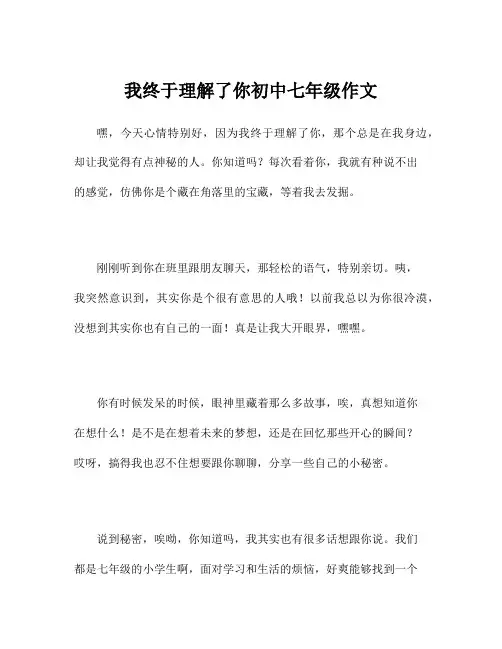 我终于理解了你初中七年级作文

嘿，今天心情特别好，因为我终于理解了你，那个总是在我身边，却让我觉得有点神秘的人。你知道吗？每次看着你，我就有种说不出的感觉，仿佛你是个藏在角落里的宝藏，等着我去发掘。

刚刚听到你在班里跟朋友聊天，那轻松的语气，特别亲切。咦，我突然意识到，其实你是个很有意思的人哦！以前我总以为你很冷漠，没想到其实你也有自己的一面！真是让我大开眼界，嘿嘿。

你有时候发呆的时候，眼神里藏着那么多故事，唉，真想知道你在想什么！是不是在想着未来的梦想，还是在回忆那些开心的瞬间？哎呀，搞得我也忍不住想要跟你聊聊，分享一些自己的小秘密。

说到秘密，唉呦，你知道吗，我其实也有很多话想跟你说。我们都是七年级的小学生啊，面对学习和生活的烦恼，好爽能够找到一个